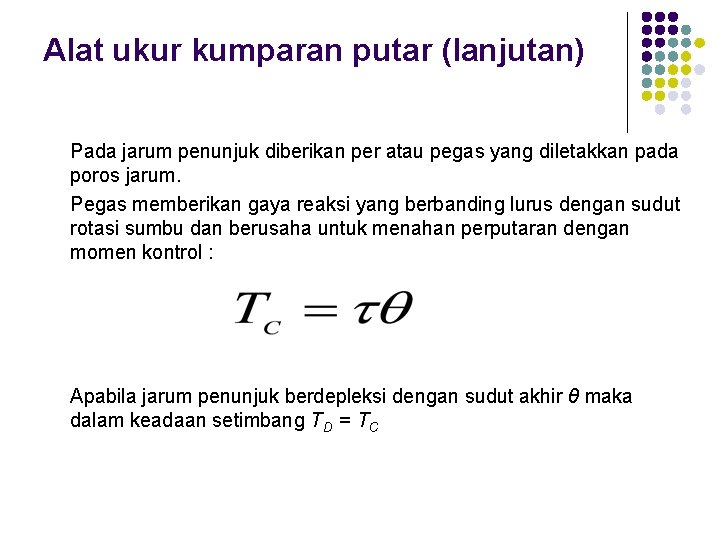 Alat ukur kumparan putar (lanjutan)

Pada jarum penunjuk diberikan per atau pegas yang diletakkan pada poros jarum.

Pegas memberikan gaya reaksi yang berbanding lurus dengan sudut rotasi sumbu dan berusaha untuk menahan perputaran dengan momen kontrol :

$T_C = \tau\theta$

Apabila jarum penunjuk berdepleksi dengan sudut akhir $\theta$ maka dalam keadaan setimbang $T_D = T_C$